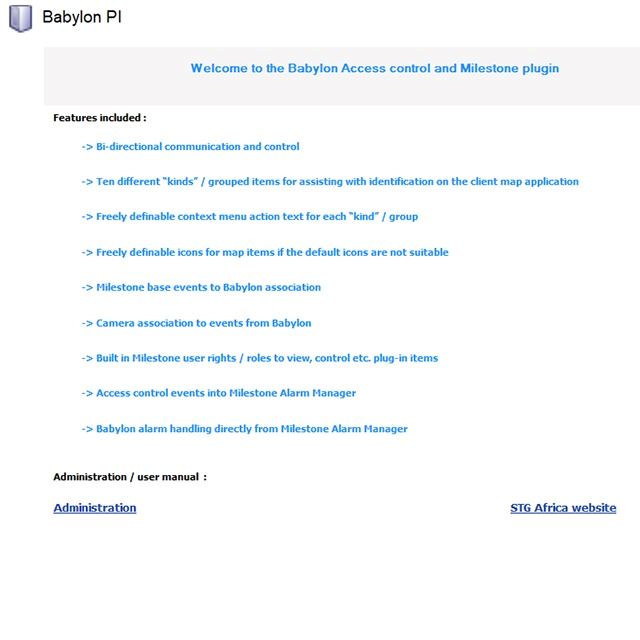 Babylon PI

Welcome to the Babylon Access control and Milestone plugin

Features included :

-> Bi-directional communication and control

-> Ten different "kinds" / grouped items for assisting with identification on the client map application

-> Freely definable context menu action text for each "kind" / group

-> Freely definable icons for map items if the default icons are not suitable

-> Milestone base events to Babylon association

-> Camera association to events from Babylon

-> Built in Milestone user rights / roles to view, control etc. plug-in items

-> Access control events into Milestone Alarm Manager

-> Babylon alarm handling directly from Milestone Alarm Manager

Administration / user manual :

Administration

STG Africa website